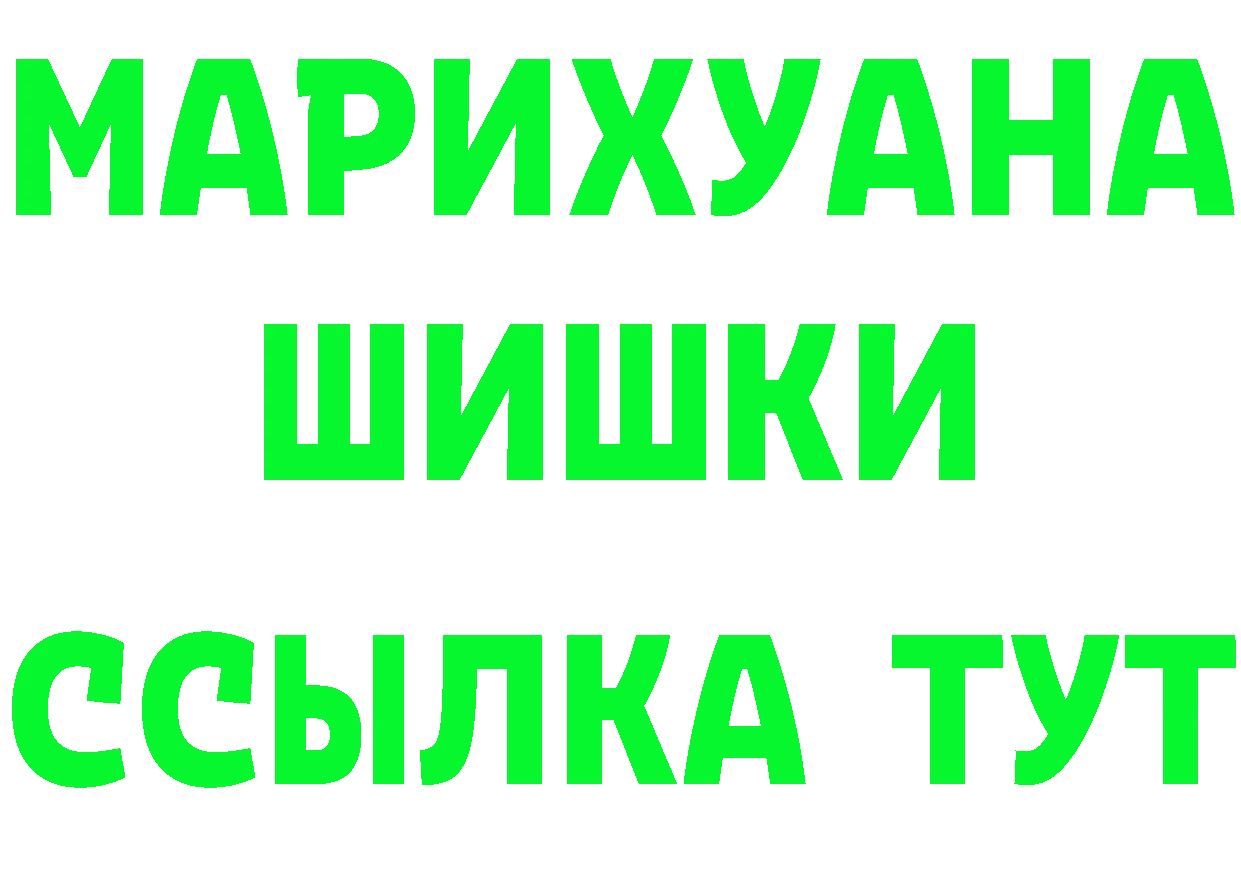 МАРИХУАНА
ШИШКИ
ССЫЛКА ТУТ